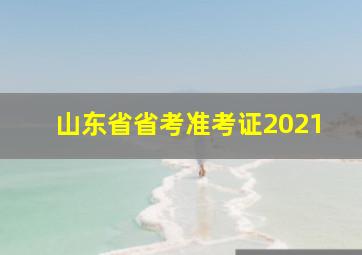 山东省省考准考证2021